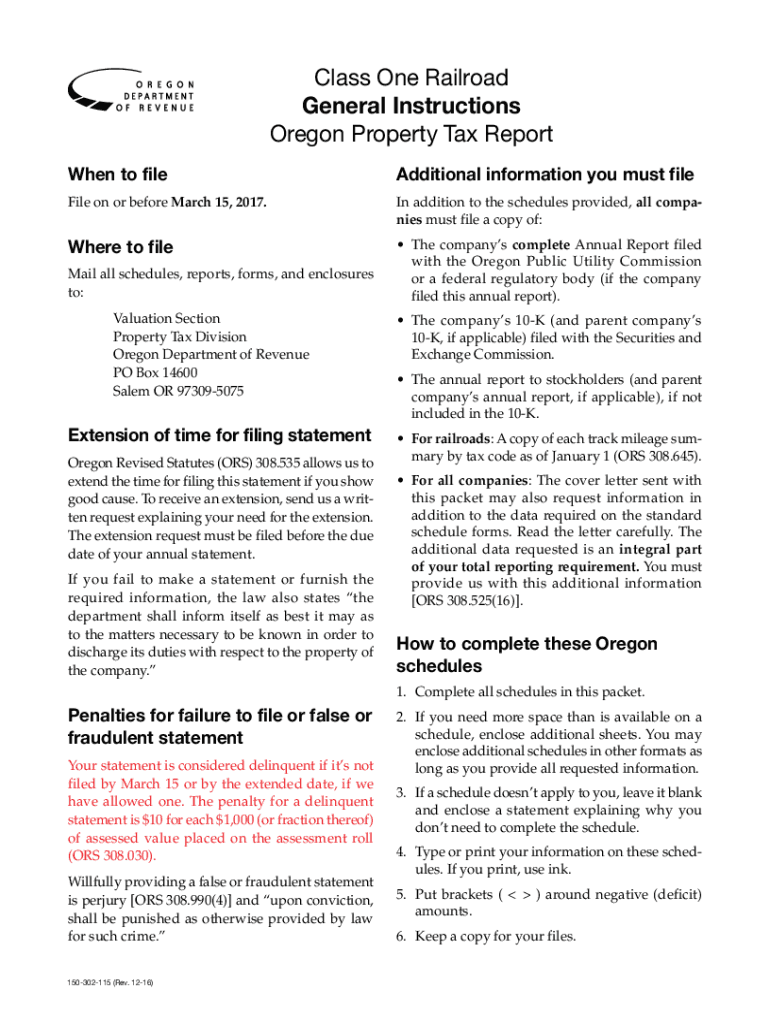 OREGON DEPARTMENT OF REVENUE

Class One Railroad
General Instructions
Oregon Property Tax Report

When to file

File on or before March 15, 2017.

Where to file

Mail all schedules, reports, forms, and enclosures to:

Valuation Section
Property Tax Division
Oregon Department of Revenue
PO Box 14600
Salem OR 97309-5075

Extension of time for filing statement

Oregon Revised Statutes (ORS) 308.535 allows us to extend the time for filing this statement if you show good cause. To receive an extension, send us a written request explaining your need for the extension. The extension request must be filed before the due date of your annual statement.

If you fail to make a statement or furnish the required information, the law also states "the department shall inform itself as best it may as to the matters necessary to be known in order to discharge its duties with respect to the property of the company."

Penalties for failure to file or false or fraudulent statement

Your statement is considered delinquent if it's not filed by March 15 or by the extended date, if we have allowed one. The penalty for a delinquent statement is $10 for each $1,000 (or fraction thereof) of assessed value placed on the assessment roll (ORS 308.030).

Willfully providing a false or fraudulent statement is perjury [ORS 308.990(4)] and "upon conviction, shall be punished as otherwise provided by law for such crime."

Additional information you must file

In addition to the schedules provided, all companies must file a copy of:

• The company's complete Annual Report filed with the Oregon Public Utility Commission or a federal regulatory body (if the company filed this annual report).

• The company's 10-K (and parent company's 10-K, if applicable) filed with the Securities and Exchange Commission.

• The annual report to stockholders (and parent company's annual report, if applicable), if not included in the 10-K.

• For railroads: A copy of each track mileage summary by tax code as of January 1 (ORS 308.645).

• For all companies: The cover letter sent with this packet may also request information in addition to the data required on the standard schedule forms. Read the letter carefully. The additional data requested is an integral part of your total reporting requirement. You must provide us with this additional information [ORS 308.525(16)].

How to complete these Oregon schedules

1. Complete all schedules in this packet.

2. If you need more space than is available on a schedule, enclose additional sheets. You may enclose additional schedules in other formats as long as you provide all requested information.

3. If a schedule doesn't apply to you, leave it blank and enclose a statement explaining why you don't need to complete the schedule.

4. Type or print your information on these schedules. If you print, use ink.

5. Put brackets ( < > ) around negative (deficit) amounts.

6. Keep a copy for your files.

150-302-115 (Rev. 12-16)